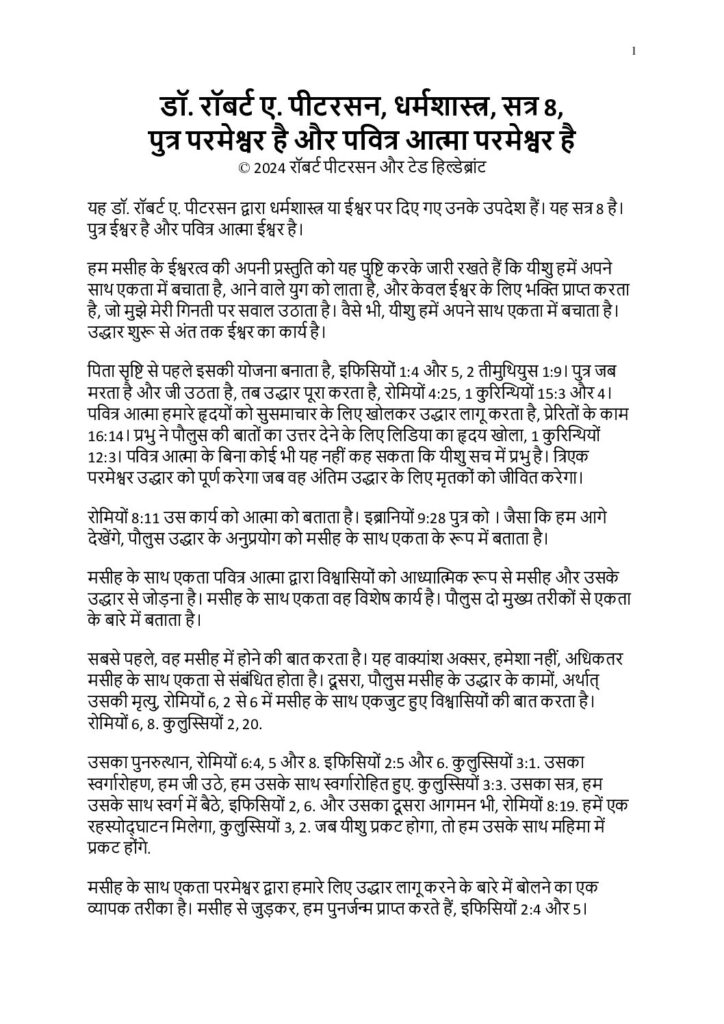 1

डॉ. रॉबर्ट ए. पीटरसन, धर्मशास्त्र, सत्र 8, पुत्र परमेश्वर है और पवित्र आत्मा परमेश्वर है
© 2024 रॉबर्ट पीटरसन और टेड हिल्डेब्रांट

यह डॉ. रॉबर्ट ए. पीटरसन द्वारा धर्मशास्त्र या ईश्वर पर दिए गए उनके उपदेश हैं। यह सत्र 8 है। पुत्र ईश्वर है और पवित्र आत्मा ईश्वर है।

हम मसीह के ईश्वरत्व की अपनी प्रस्तुति को यह पुष्टि करके जारी रखते हैं कि यीशु हमें अपने साथ एकता में बचाता है, आने वाले युग को लाता है, और केवल ईश्वर के लिए भक्ति प्राप्त करता है, जो मुझे मेरी गिनती पर सवाल उठाता है। वैसे भी, यीशु हमें अपने साथ एकता में बचाता है। उद्धार शुरू से अंत तक ईश्वर का कार्य है।

पिता सृष्टि से पहले इसकी योजना बनाता है, इफिसियों 1:4 और 5, 2 तीमुथियुस 1:9। पुत्र जब मरता है और जी उठता है, तब उद्धार पूरा करता है, रोमियों 4:25, 1 कुरिन्थियों 15:3 और 4। पवित्र आत्मा हमारे हृदयों को सुसमाचार के लिए खोलकर उद्धार लागू करता है, प्रेरितों के काम 16:14। प्रभु ने पौलुस की बातों का उत्तर देने के लिए लिडिया का हृदय खोला, 1 कुरिन्थियों 12:3। पवित्र आत्मा के बिना कोई भी यह नहीं कह सकता कि यीशु सच में प्रभु है। त्रिएक परमेश्वर उद्धार को पूर्ण करेगा जब वह अंतिम उद्धार के लिए मृतकों को जीवित करेगा।

रोमियों 8:11 उस कार्य को आत्मा को बताता है। इब्रानियों 9:28 पुत्र को । जैसा कि हम आगे देखेंगे, पौलुस उद्धार के अनुप्रयोग को मसीह के साथ एकता के रूप में बताता है।

मसीह के साथ एकता पवित्र आत्मा द्वारा विश्वासियों को आध्यात्मिक रूप से मसीह और उसके उद्धार से जोड़ना है। मसीह के साथ एकता वह विशेष कार्य है। पौलुस दो मुख्य तरीकों से एकता के बारे में बताता है।

सबसे पहले, वह मसीह में होने की बात करता है। यह वाक्यांश अक्सर, हमेशा नहीं, अधिकतर मसीह के साथ एकता से संबंधित होता है। दूसरा, पौलुस मसीह के उद्धार के कामों, अर्थात् उसकी मृत्यु, रोमियों 6, 2 से 6 में मसीह के साथ एकजुट हुए विश्वासियों की बात करता है। रोमियों 6, 8. कुलुस्सियों 2, 20.

उसका पुनरुत्थान, रोमियों 6:4, 5 और 8. इफिसियों 2:5 और 6. कुलुस्सियों 3:1. उसका स्वर्गारोहण, हम जी उठे, हम उसके साथ स्वर्गारोहित हुए. कुलुस्सियों 3:3. उसका सत्र, हम उसके साथ स्वर्ग में बैठे, इफिसियों 2, 6. और उसका दूसरा आगमन भी, रोमियों 8:19. हमें एक रहस्योद्घाटन मिलेगा, कुलुस्सियों 3, 2. जब यीशु प्रकट होगा, तो हम उसके साथ महिमा में प्रकट होंगे.

मसीह के साथ एकता परमेश्वर द्वारा हमारे लिए उद्धार लागू करने के बारे में बोलने का एक व्यापक तरीका है। मसीह से जुड़कर, हम पुनर्जन्म प्राप्त करते हैं, इफिसियों 2:4 और 5।